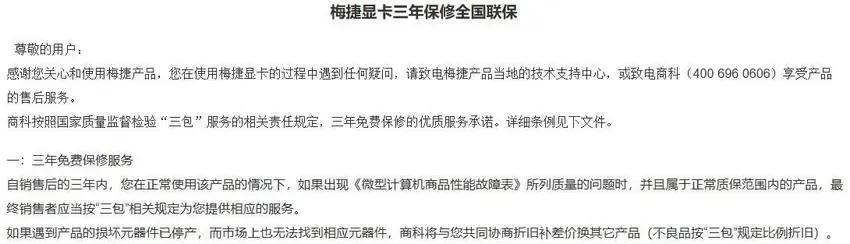 梅捷显卡三年保修全国联保

尊敬的用户：

感谢您关心和使用梅捷产品，您在使用梅捷显卡的过程中遇到任何疑问，请致电梅捷产品当地的技术支持中心，或致电商科（400 696 0606）享受产品的售后服务。

商科按照国家质量监督检验“三包”服务的相关责任规定，三年免费保修的优质服务承诺。详细条例见下文件。

一：三年免费保修服务

自销售后的三年内，您在正常使用该产品的情况下，如果出现《微型计算机商品性能故障表》所列质量的问题时，并且属于正常质保范围内的产品，最终销售者应当按“三包”相关规定为您提供相应的服务。

如果遇到产品的损坏元器件已停产，而市场上也无法找到相应元器件，商科将与您共同协商折旧补差价换其它产品（不良品按“三包”规定比例折旧）。